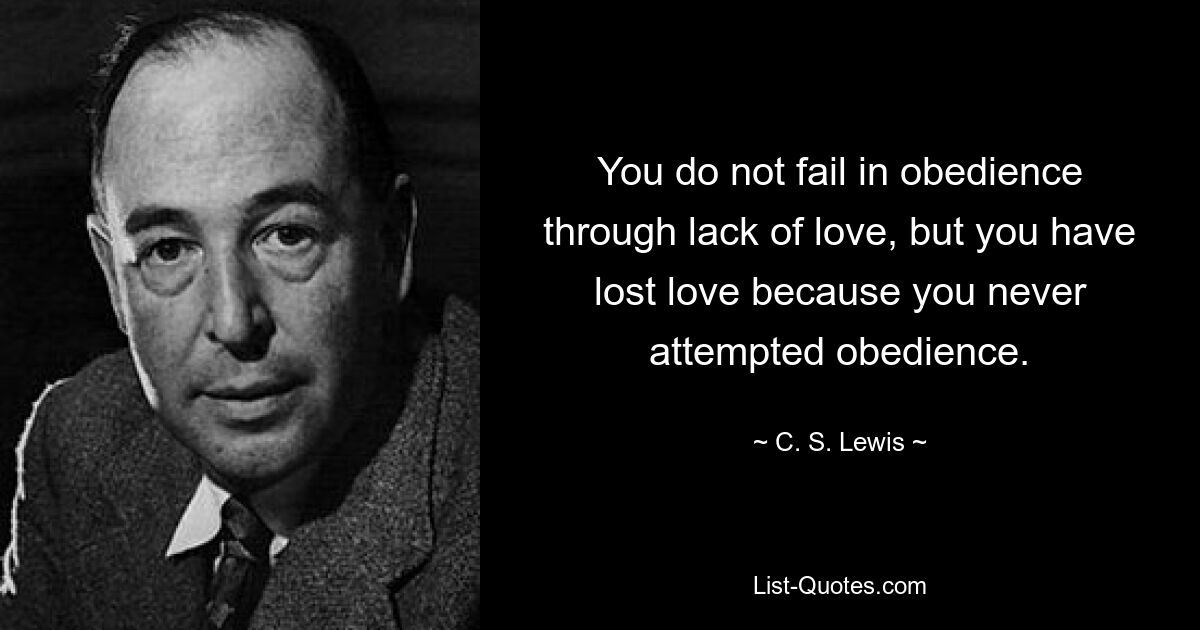 You do not fail in obedience through lack of love, but you have lost love because you never attempted obedience.

~ C. S. Lewis ~

List-Quotes.com